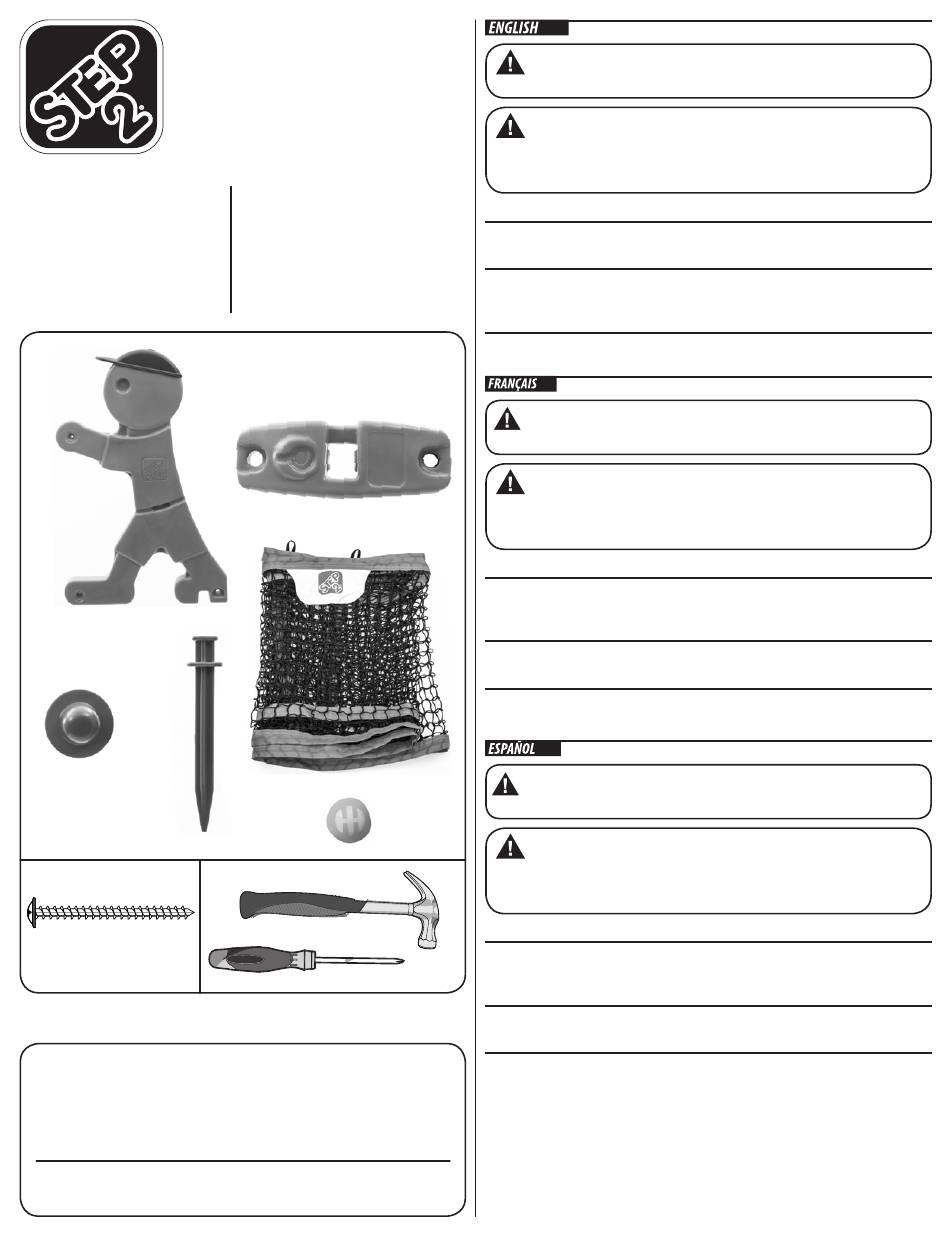 STEP 2

ENGLISH

FRANÇAIS

ESPAÑOL